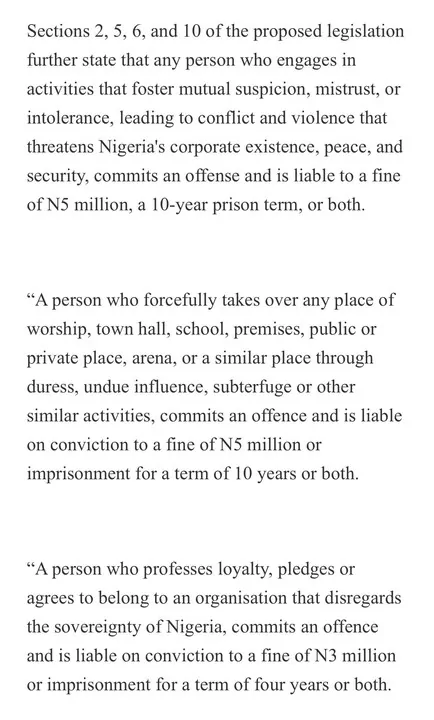 Sections 2, 5, 6, and 10 of the proposed legislation further state that any person who engages in activities that foster mutual suspicion, mistrust, or intolerance, leading to conflict and violence that threatens Nigeria's corporate existence, peace, and security, commits an offense and is liable to a fine of N5 million, a 10-year prison term, or both.

“A person who forcefully takes over any place of worship, town hall, school, premises, public or private place, arena, or a similar place through duress, undue influence, subterfuge or other similar activities, commits an offence and is liable on conviction to a fine of N5 million or imprisonment for a term of 10 years or both.

“A person who professes loyalty, pledges or agrees to belong to an organisation that disregards the sovereignty of Nigeria, commits an offence and is liable on conviction to a fine of N3 million or imprisonment for a term of four years or both.